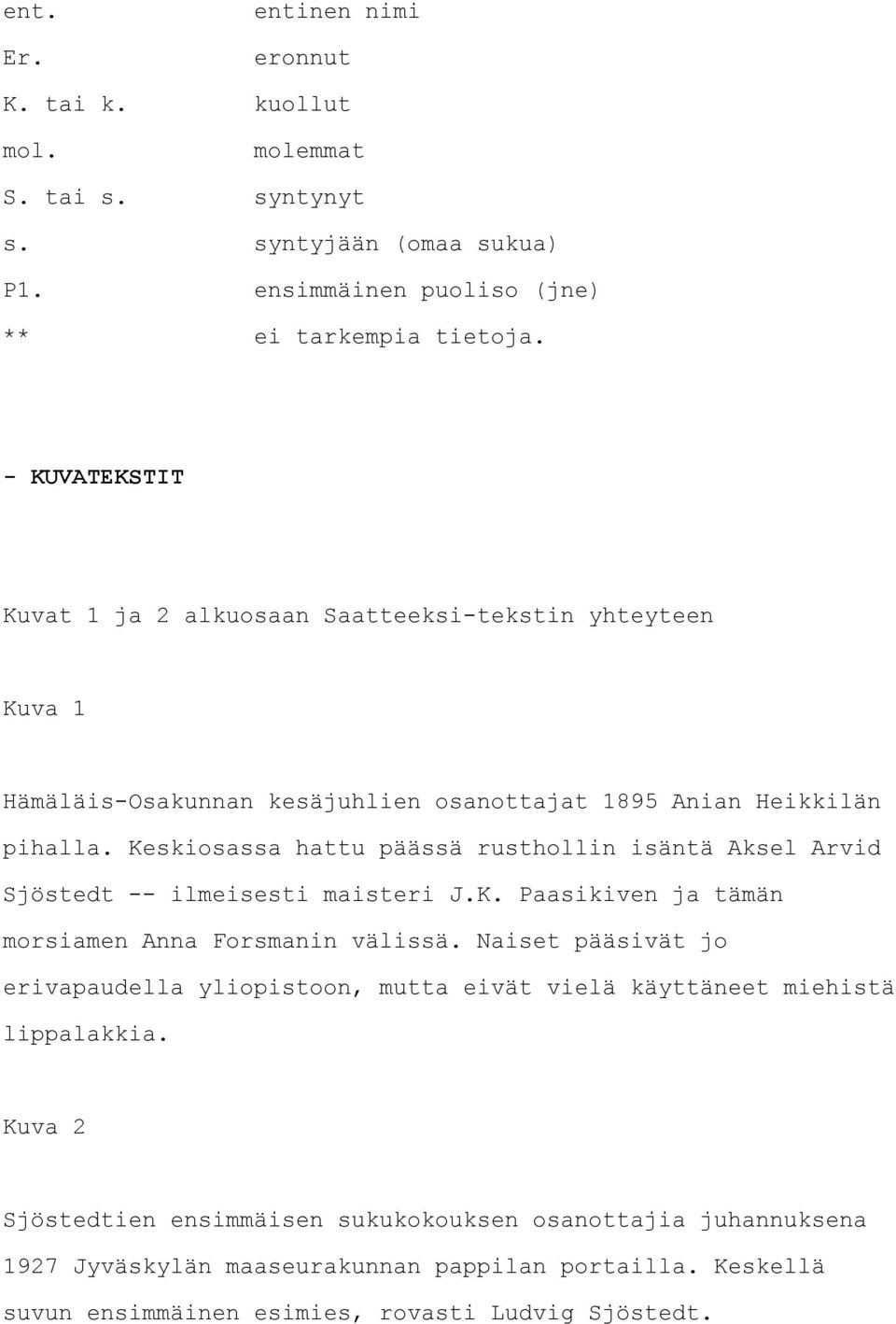 ent. entinen nimi
Er. eronnut
K. tai k. kuollut
mol. molemmat
S. tai s. syntynyt
s. syntyjään (omaa sukua)
P1. ensimmäinen puoliso (jne)
** ei tarkempia tietoja.

- KUVATEKSTIT

Kuvat 1 ja 2 alkuosaan Saatteeksi-tekstin yhteyteen

Kuva 1

Hämäläis-Osakunnan kesäjuhlien osanottajat 1895 Anian Heikkilän pihalla. Keskiosassa hattu päässä rusthollin isäntä Aksel Arvid Sjöstedt -- ilmeisesti maisteri J.K. Paasikiven ja tämän morsiamen Anna Forsmanin välissä. Naiset pääsivät jo erivapaudella yliopistoon, mutta eivät vielä käyttäneet miehistä lippalakkia.

Kuva 2

Sjöstedtien ensimmäisen sukukokouksen osanottajia juhannuksena 1927 Jyväskylän maaseurakunnan pappilan portailla. Keskellä suvun ensimmäinen esimies, rovasti Ludvig Sjöstedt.